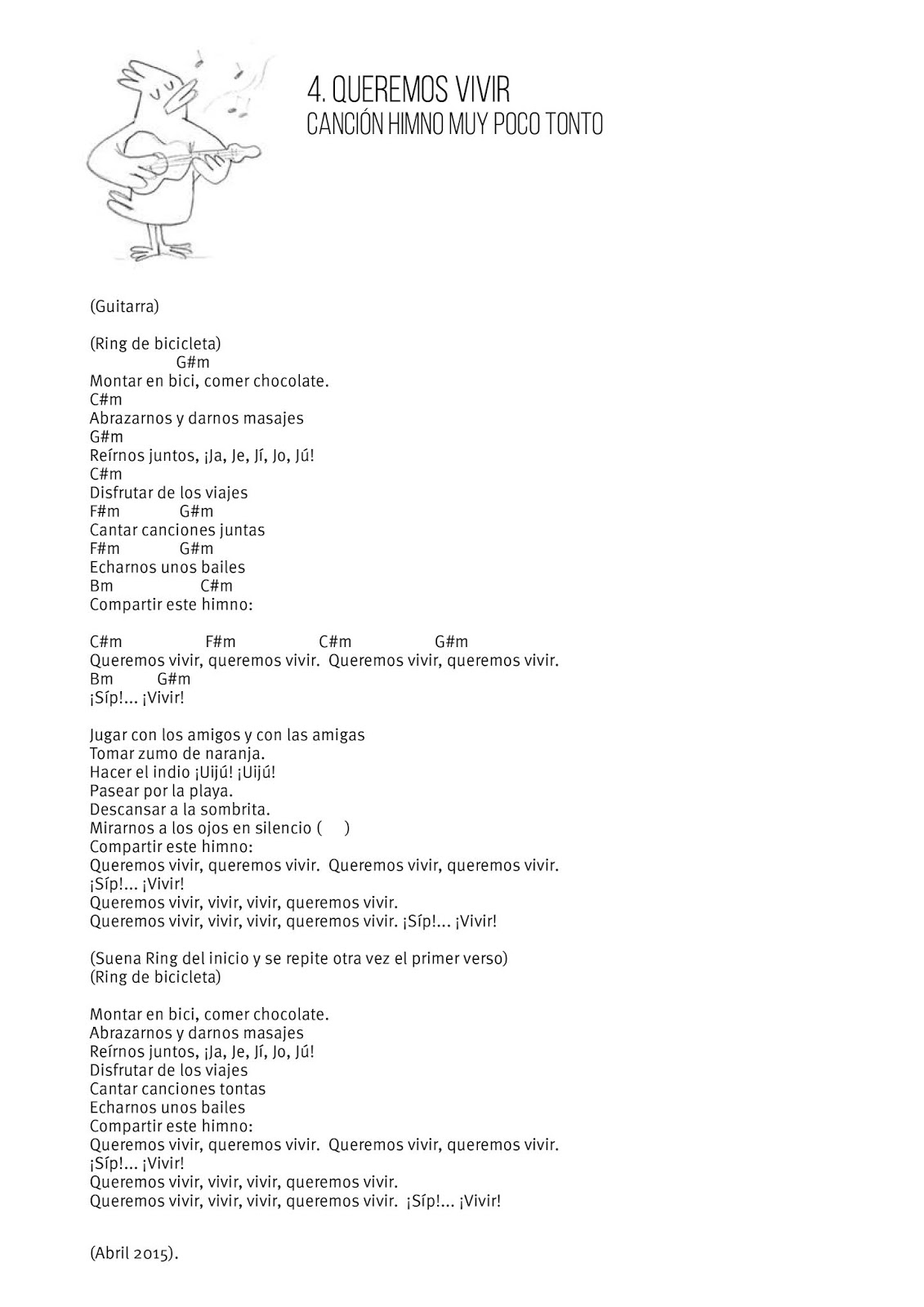 4. QUEREMOS VIVIR
CANCIÓN HIMNO MUY POCO TONTO

(Guitarra)

(Ring de bicicleta)
G#m
Montar en bici, comer chocolate.
C#m
Abrazarnos y darnos masajes
G#m
Reírnos juntos, ¡Ja, Je, Jí, Jo, Jú!
C#m
Disfrutar de los viajes
F#m G#m
Cantar canciones juntas
F#m G#m
Echarnos unos bailes
Bm C#m
Compartir este himno:

C#m F#m C#m G#m
Queremos vivir, queremos vivir. Queremos vivir, queremos vivir.
Bm G#m
¡Síp!... ¡Vivir!

Jugar con los amigos y con las amigas
Tomar zumo de naranja.
Hacer el indio ¡Uijú! ¡Uijú!
Pasear por la playa.
Descansar a la sombrita.
Mirarnos a los ojos en silencio ( )
Compartir este himno:
Queremos vivir, queremos vivir. Queremos vivir, queremos vivir.
¡Síp!... ¡Vivir!
Queremos vivir, vivir, vivir, queremos vivir.
Queremos vivir, vivir, vivir, queremos vivir. ¡Síp!... ¡Vivir!

(Suena Ring del inicio y se repite otra vez el primer verso)
(Ring de bicicleta)

Montar en bici, comer chocolate.
Abrazarnos y darnos masajes
Reírnos juntos, ¡Ja, Je, Jí, Jo, Jú!
Disfrutar de los viajes
Cantar canciones tontas
Echarnos unos bailes
Compartir este himno:
Queremos vivir, queremos vivir. Queremos vivir, queremos vivir.
¡Síp!... ¡Vivir!
Queremos vivir, vivir, vivir, queremos vivir.
Queremos vivir, vivir, vivir, queremos vivir. ¡Síp!... ¡Vivir!

(Abril 2015).